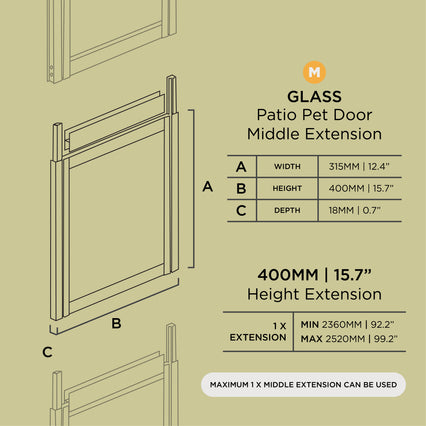 A

B

C

M

GLASS
Patio Pet Door
Middle Extension

| A | WIDTH | 315MM \| 12.4" |
|---|---|---|
| B | HEIGHT | 400MM \| 15.7" |
| C | DEPTH | 18MM \| 0.7" |

400MM | 15.7"
Height Extension

| 1 X EXTENSION | MIN 2360MM \| 92.2" MAX 2520MM \| 99.2" |
|---|---|

MAXIMUM 1 X MIDDLE EXTENSION CAN BE USED